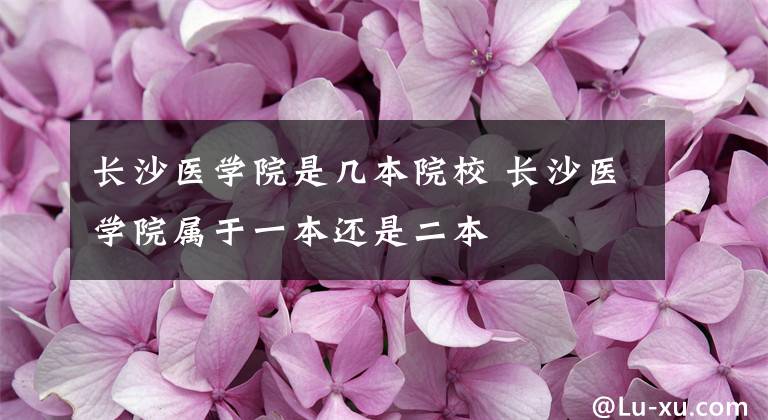 长沙医学院是几本院校 长沙医学院属于一本还是二本

@Lu-xu.com